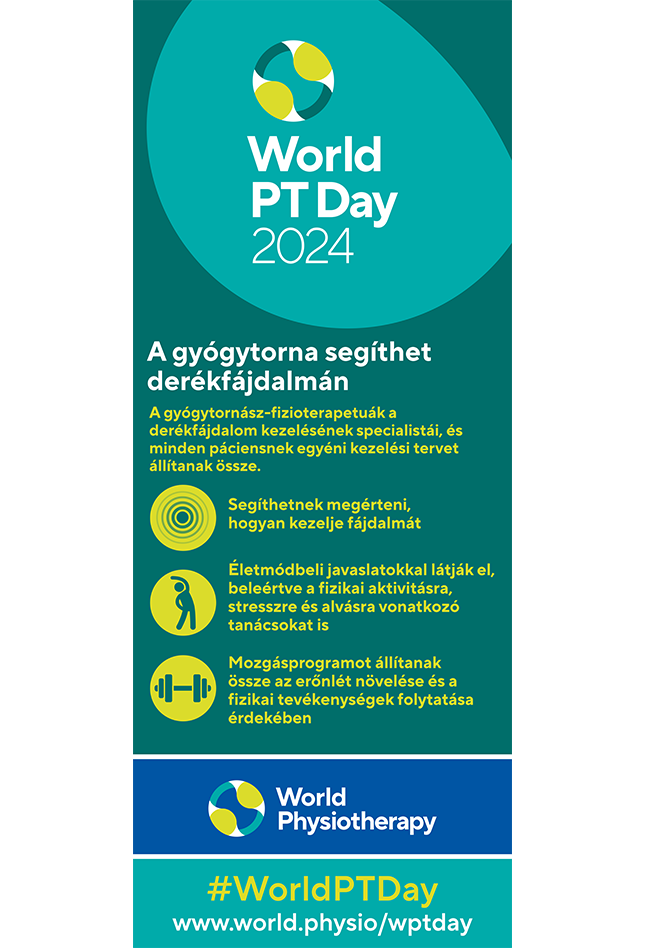 World PT Day 2024

A gyógytorna segíthet derékfájdalmán

A gyógytornász-fizioterapetuák a derékfájdalom kezelésének specialistái, és minden páciensnek egyéni kezelési tervet állítanak össze.

Segíthetnek megérteni, hogyan kezelje fájdalmát

Életmódbeli javaslatokkal látják el, beleértve a fizikai aktivitásra, stresszre és alvásra vonatkozó tanácsokat is

Mozgásprogramot állítanak össze az erőnlét növelése és a fizikai tevékenységek folytatása érdekében

World Physiotherapy

#WorldPTDay
www.world.physio/wptday